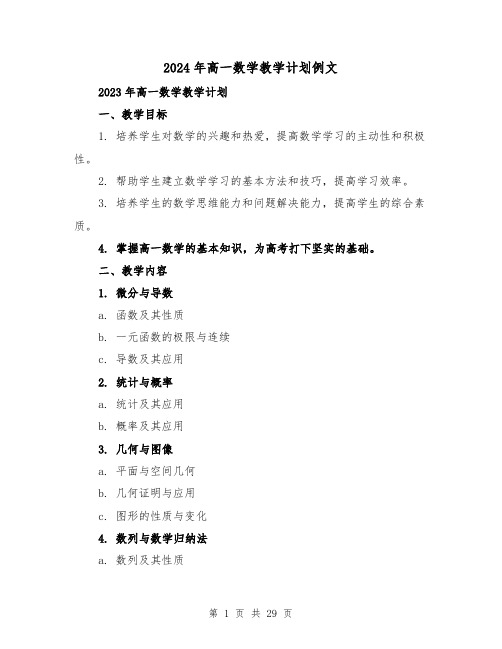 2024年高一数学教学计划例文

2023年高一数学教学计划

一、教学目标

1. 培养学生对数学的兴趣和热爱，提高数学学习的主动性和积极性。

2. 帮助学生建立数学学习的基本方法和技巧，提高学习效率。

3. 培养学生的数学思维能力和问题解决能力，提高学生的综合素质。

4. 掌握高一数学的基本知识，为高考打下坚实的基础。

二、教学内容

1. 微分与导数

a. 函数及其性质

b. 一元函数的极限与连续

c. 导数及其应用

2. 统计与概率

a. 统计及其应用

b. 概率及其应用

3. 几何与图像

a. 平面与空间几何

b. 几何证明与应用

c. 图形的性质与变化

4. 数列与数学归纳法

a. 数列及其性质

第 1 页 共 29 页